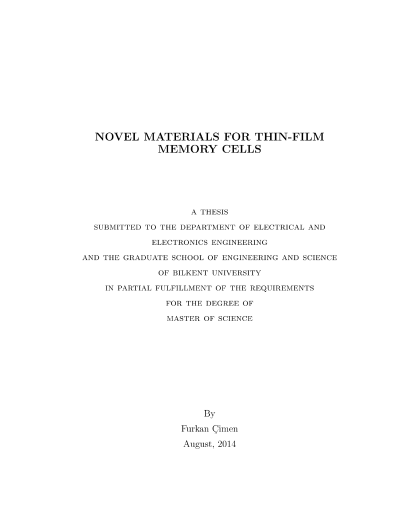 NOVEL MATERIALS FOR THIN-FILM MEMORY CELLS

A THESIS
SUBMITTED TO THE DEPARTMENT OF ELECTRICAL AND
ELECTRONICS ENGINEERING
AND THE GRADUATE SCHOOL OF ENGINEERING AND SCIENCE
OF BILKENT UNIVERSITY
IN PARTIAL FULFILLMENT OF THE REQUIREMENTS
FOR THE DEGREE OF
MASTER OF SCIENCE

By
Furkan Çimen
August, 2014